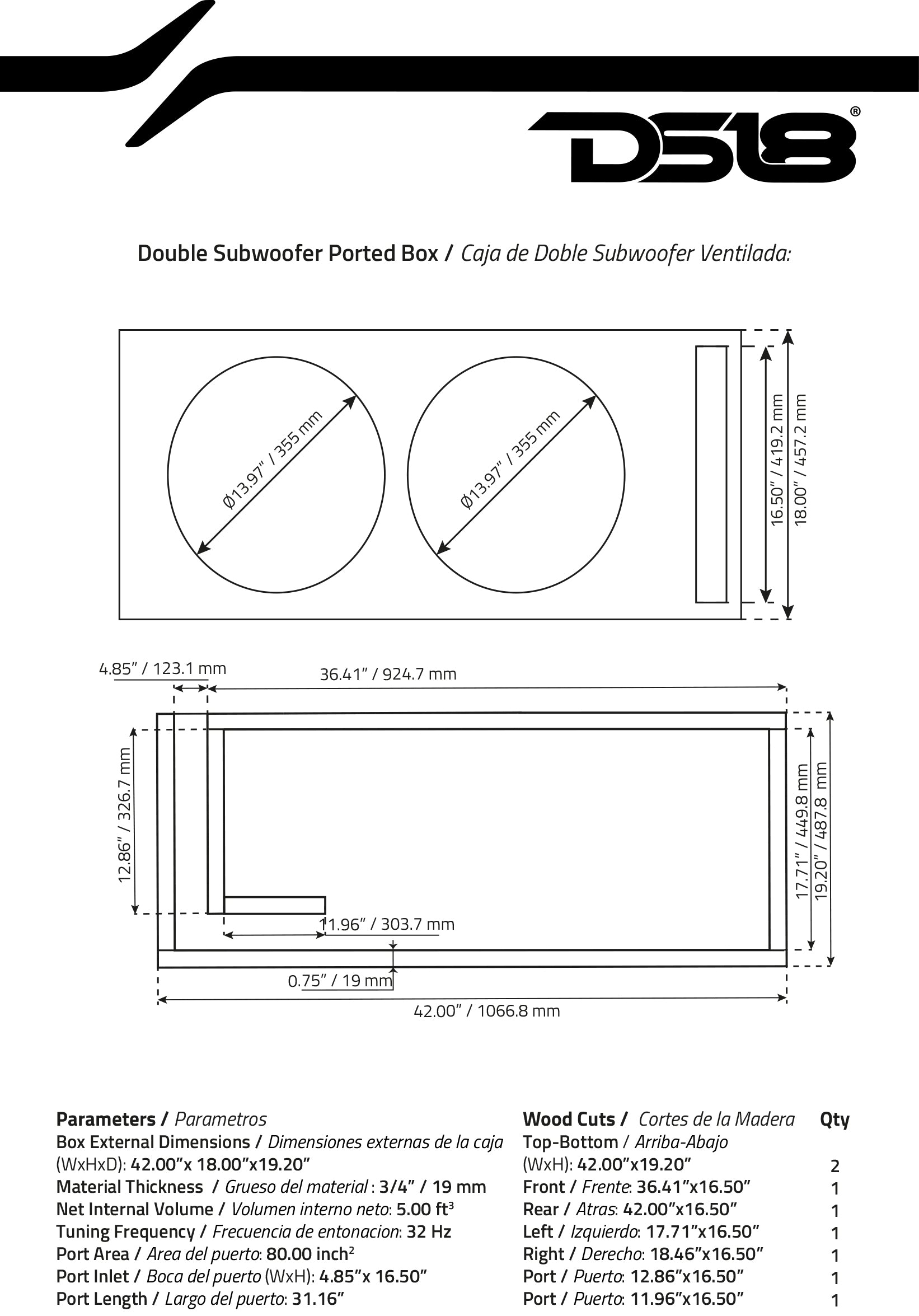 DS18®

Double Subwoofer Ported Box / Caja de Doble Subwoofer Ventilada:

Ø13.97" / 355 mm
Ø13.97" / 355 mm
16.50" / 419.2 mm
18.00" / 457.2 mm

4.85" / 123.1 mm
36.41" / 924.7 mm
12.86" / 326.7 mm
17.71" / 449.8 mm
19.20" / 487.8 mm
11.96" / 303.7 mm
0.75" / 19 mm
42.00" / 1066.8 mm

Parameters / Parametros
Box External Dimensions / Dimensiones externas de la caja (WxHxD): 42.00"x 18.00"x19.20"
Material Thickness / Grueso del material : 3/4" / 19 mm
Net Internal Volume / Volumen interno neto: 5.00 ft$^3$
Tuning Frequency / Frecuencia de entonacion: 32 Hz
Port Area / Area del puerto: 80.00 inch$^2$
Port Inlet / Boca del puerto (WxH): 4.85"x 16.50"
Port Length / Largo del puerto: 31.16"

| Wood Cuts / Cortes de la Madera | Qty |
|---|---|
| Top-Bottom / Arriba-Abajo (WxH): 42.00"x19.20" | 2 |
| Front / Frente: 36.41"x16.50" | 1 |
| Rear / Atras: 42.00"x16.50" | 1 |
| Left / Izquierdo: 17.71"x16.50" | 1 |
| Right / Derecho: 18.46"x16.50" | 1 |
| Port / Puerto: 12.86"x16.50" | 1 |
| Port / Puerto: 11.96"x16.50" | 1 |